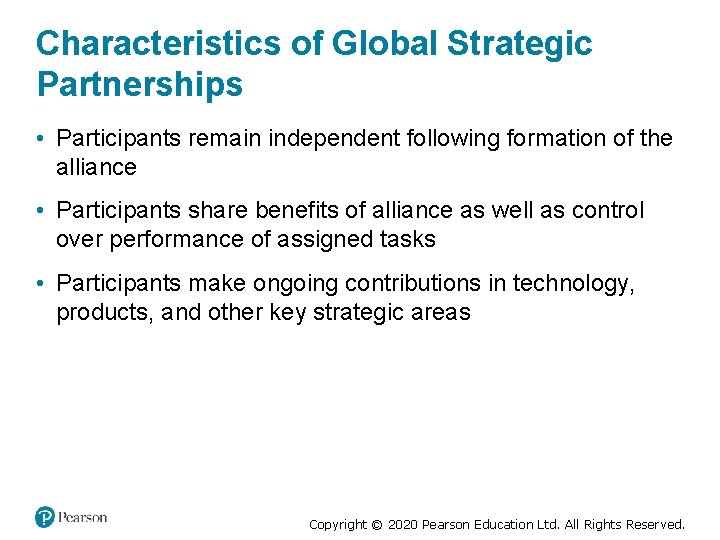 Characteristics of Global Strategic Partnerships

• Participants remain independent following formation of the alliance

• Participants share benefits of alliance as well as control over performance of assigned tasks

• Participants make ongoing contributions in technology, products, and other key strategic areas

Pearson

Copyright © 2020 Pearson Education Ltd. All Rights Reserved.